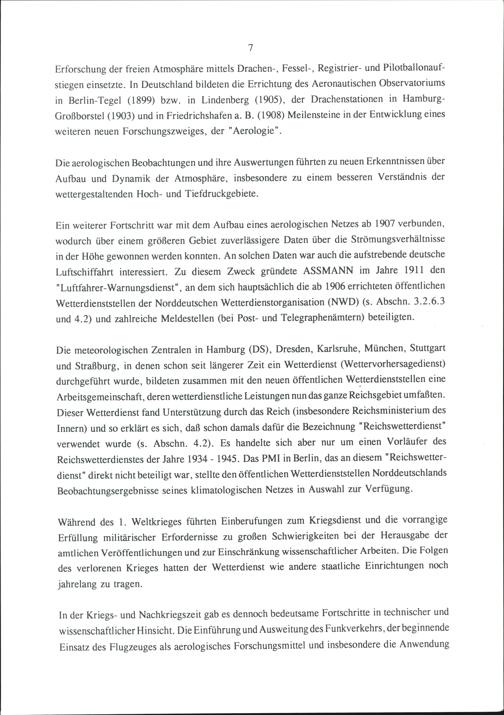 7

Erforschung der freien Atmosphäre mittels Drachen-, Fessel-, Registrier- und Pilotballonaufstiegen einsetzte. In Deutschland bildeten die Errichtung des Aeronautischen Observatoriums in Berlin-Tegel (1899) bzw. in Lindenberg (1905), der Drachenstationen in Hamburg-Großborstel (1903) und in Friedrichshafen a. B. (1908) Meilensteine in der Entwicklung eines weiteren neuen Forschungszweiges, der "Aerologie".

Die aerologischen Beobachtungen und ihre Auswertungen führten zu neuen Erkenntnissen über Aufbau und Dynamik der Atmosphäre, insbesondere zu einem besseren Verständnis der wettergestaltenden Hoch- und Tiefdruckgebiete.

Ein weiterer Fortschritt war mit dem Aufbau eines aerologischen Netzes ab 1907 verbunden, wodurch über einem größeren Gebiet zuverlässigere Daten über die Strömungsverhältnisse in der Höhe gewonnen werden konnten. An solchen Daten war auch die aufstrebende deutsche Luftschiffahrt interessiert. Zu diesem Zweck gründete ASSMANN im Jahre 1911 den "Luftfahrer-Warnungsdienst", an dem sich hauptsächlich die ab 1906 errichteten öffentlichen Wetterdienststellen der Norddeutschen Wetterdienstorganisation (NWD) (s. Abschn. 3.2.6.3 und 4.2) und zahlreiche Meldestellen (bei Post- und Telegraphenämtern) beteiligten.

Die meteorologischen Zentralen in Hamburg (DS), Dresden, Karlsruhe, München, Stuttgart und Straßburg, in denen schon seit längerer Zeit ein Wetterdienst (Wettervorhersagedienst) durchgeführt wurde, bildeten zusammen mit den neuen öffentlichen Wetterdienststellen eine Arbeitsgemeinschaft, deren wetterdienstliche Leistungen nun das ganze Reichsgebiet umfaßten. Dieser Wetterdienst fand Unterstützung durch das Reich (insbesondere Reichsministerium des Innern) und so erklärt es sich, daß schon damals dafür die Bezeichnung "Reichswetterdienst" verwendet wurde (s. Abschn. 4.2). Es handelte sich aber nur um einen Vorläufer des Reichswetterdienstes der Jahre 1934 - 1945. Das PMI in Berlin, das an diesem "Reichswetterdienst" direkt nicht beteiligt war, stellte den öffentlichen Wetterdienststellen Norddeutschlands Beobachtungsergebnisse seines klimatologischen Netzes in Auswahl zur Verfügung.

Während des 1. Weltkrieges führten Einberufungen zum Kriegsdienst und die vorrangige Erfüllung militärischer Erfordernisse zu großen Schwierigkeiten bei der Herausgabe der amtlichen Veröffentlichungen und zur Einschränkung wissenschaftlicher Arbeiten. Die Folgen des verlorenen Krieges hatten der Wetterdienst wie andere staatliche Einrichtungen noch jahrelang zu tragen.

In der Kriegs- und Nachkriegszeit gab es dennoch bedeutsame Fortschritte in technischer und wissenschaftlicher Hinsicht. Die Einführung und Ausweitung des Funkverkehrs, der beginnende Einsatz des Flugzeuges als aerologisches Forschungsmittel und insbesondere die Anwendung